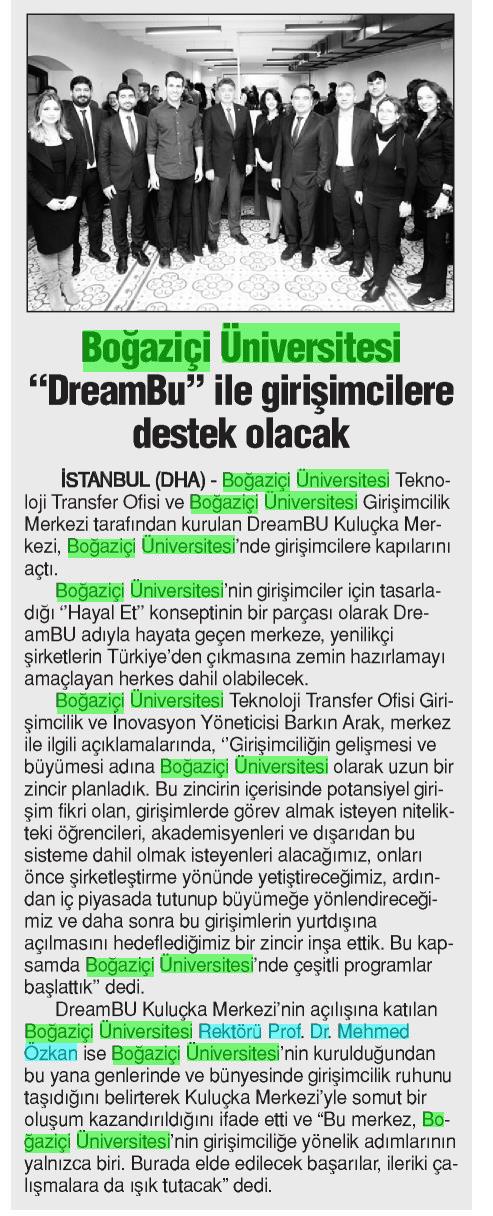 Boğaziçi Üniversitesi "DreamBu" ile girişimcilere destek olacak

İSTANBUL (DHA) - Boğaziçi Üniversitesi Teknoloji Transfer Ofisi ve Boğaziçi Üniversitesi Girişimcilik Merkezi tarafından kurulan DreamBU Kuluçka Merkezi, Boğaziçi Üniversitesi'nde girişimcilere kapılarını açtı.

Boğaziçi Üniversitesi'nin girişimciler için tasarladığı "Hayal Et" konseptinin bir parçası olarak DreamBU adıyla hayata geçen merkeze, yenilikçi şirketlerin Türkiye'den çıkmasına zemin hazırlamayı amaçlayan herkes dahil olabilecek.

Boğaziçi Üniversitesi Teknoloji Transfer Ofisi Girişimcilik ve İnovasyon Yöneticisi Barkın Arak, merkez ile ilgili açıklamalarında, "Girişimciliğin gelişmesi ve büyümesi adına Boğaziçi Üniversitesi olarak uzun bir zincir planladık. Bu zincirin içerisinde potansiyel girişim fikri olan, girişimlerde görev almak isteyen nitelikteki öğrencileri, akademisyenleri ve dışarıdan bu sisteme dahil olmak isteyenleri alacağımız, onları önce şirketleştirme yönünde yetiştireceğimiz, ardından iç piyasada tutunup büyümeğe yönlendireceğimiz ve daha sonra bu girişimlerin yurtdışına açılmasını hedeflediğimiz bir zincir inşa ettik. Bu kapsamda Boğaziçi Üniversitesi'nde çeşitli programlar başlattık" dedi.

DreamBU Kuluçka Merkezi'nin açılışına katılan Boğaziçi Üniversitesi Rektörü Prof. Dr. Mehmed Özkan ise Boğaziçi Üniversitesi'nin kurulduğundan bu yana genlerinde ve bünyesinde girişimcilik ruhunu taşıdığını belirterek Kuluçka Merkezi'yle somut bir oluşum kazandırıldığını ifade etti ve "Bu merkez, Boğaziçi Üniversitesi'nin girişimciliğe yönelik adımlarının yalnızca biri. Burada elde edilecek başarılar, ileriki çalışmalara da ışık tutacak" dedi.